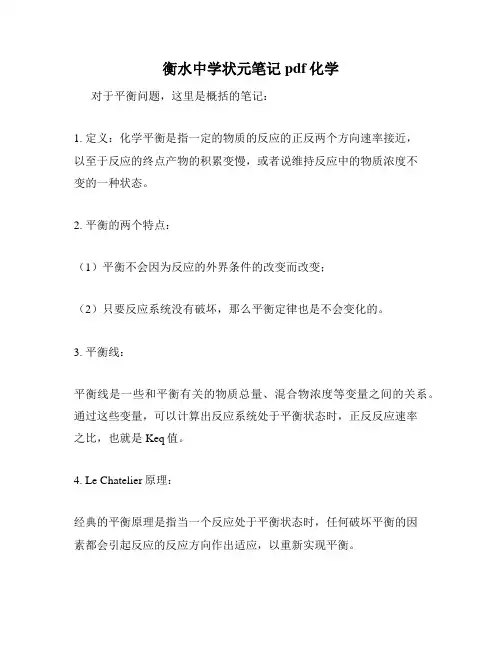 衡水中学状元笔记 pdf 化学

对于平衡问题，这里是概括的笔记：

1. 定义：化学平衡是指一定的物质的反应的正反两个方向速率接近，以至于反应的终点产物的积累变慢，或者说维持反应中的物质浓度不变的一种状态。

2. 平衡的两个特点：

（1）平衡不会因为反应的外界条件的改变而改变；

（2）只要反应系统没有破坏，那么平衡定律也是不会变化的。

3. 平衡线：

平衡线是一些和平衡有关的物质总量、混合物浓度等变量之间的关系。通过这些变量，可以计算出反应系统处于平衡状态时，正反反应速率之比，也就是 Keq 值。

4. Le Chatelier 原理：

经典的平衡原理是指当一个反应处于平衡状态时，任何破坏平衡的因素都会引起反应的反应方向作出适应，以重新实现平衡。